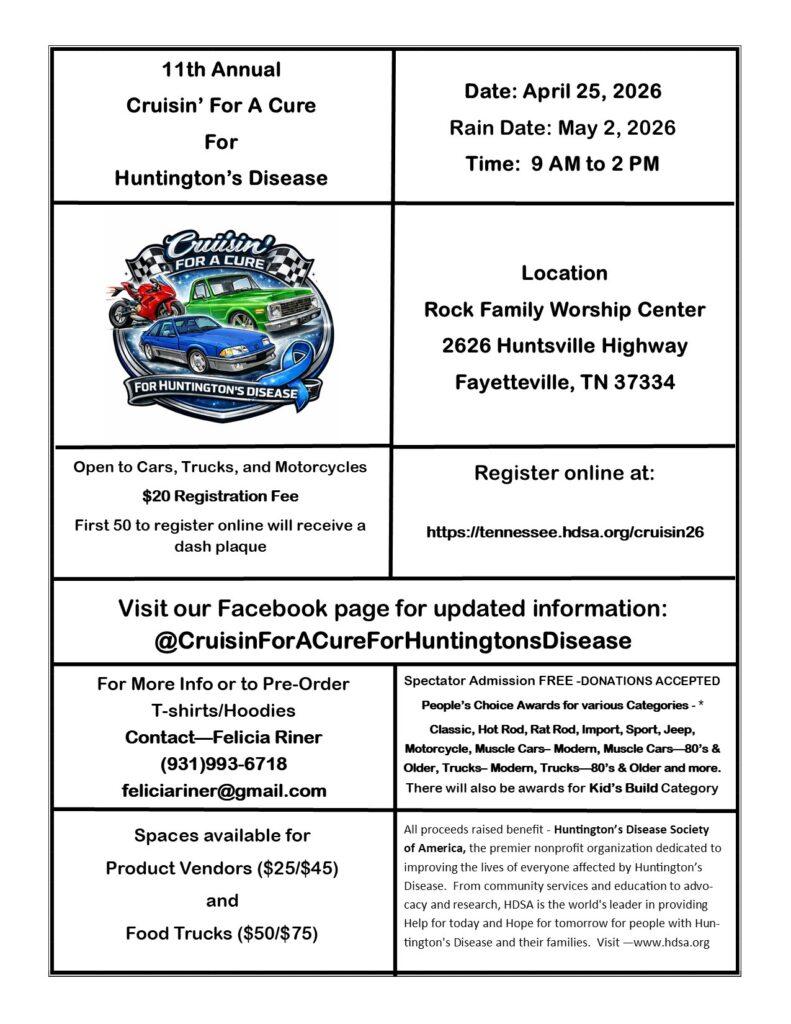 11th Annual
Cruisin' For A Cure
For
Huntington's Disease

Date: April 25, 2026
Rain Date: May 2, 2026
Time: 9 AM to 2 PM

Cruisin' FOR A CURE
FOR HUNTINGTON'S DISEASE

Location
Rock Family Worship Center
2626 Huntsville Highway
Fayetteville, TN 37334

Open to Cars, Trucks, and Motorcycles
$20 Registration Fee
First 50 to register online will receive a dash plaque

Register online at:
https://tennessee.hdsa.org/cruisin26

Visit our Facebook page for updated information:
@CruisinForACureForHuntingtonsDisease

For More Info or to Pre-Order
T-shirts/Hoodies
Contact—Felicia Riner
(931)993-6718
feliciariner@gmail.com

Spectator Admission FREE -DONATIONS ACCEPTED
People's Choice Awards for various Categories - *
Classic, Hot Rod, Rat Rod, Import, Sport, Jeep, Motorcycle, Muscle Cars– Modern, Muscle Cars—80's & Older, Trucks– Modern, Trucks—80's & Older and more. There will also be awards for Kid's Build Category

Spaces available for
Product Vendors ($25/$45)
and
Food Trucks ($50/$75)

All proceeds raised benefit - Huntington's Disease Society of America, the premier nonprofit organization dedicated to improving the lives of everyone affected by Huntington's Disease. From community services and education to advocacy and research, HDSA is the world's leader in providing Help for today and Hope for tomorrow for people with Huntington's Disease and their families. Visit —www.hdsa.org